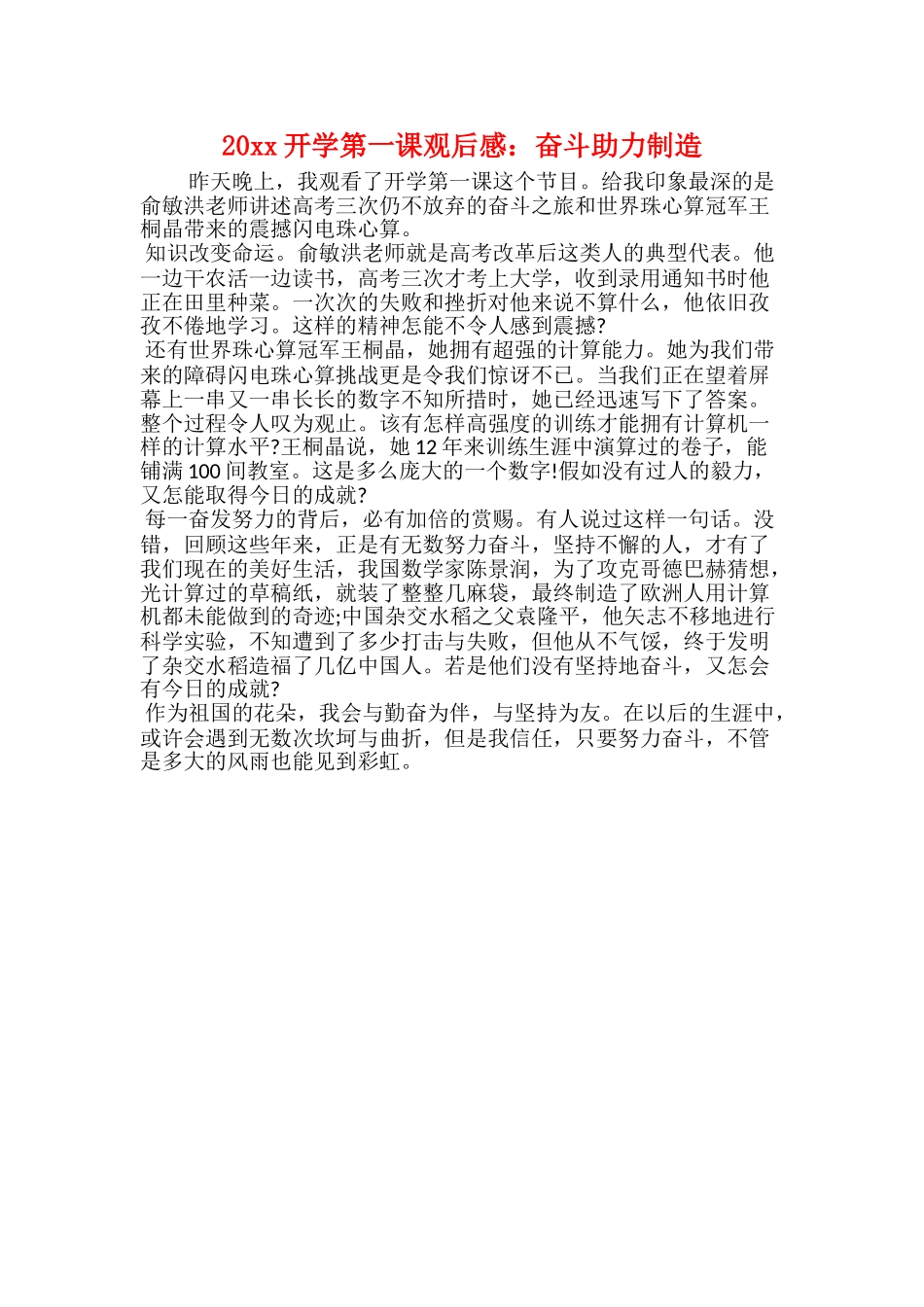 20xx 开学第一课观后感：奋斗助力制造

昨天晚上，我观看了开学第一课这个节目。给我印象最深的是俞敏洪老师讲述高考三次仍不放弃的奋斗之旅和世界珠心算冠军王桐晶带来的震撼闪电珠心算。

知识改变命运。俞敏洪老师就是高考改革后这类人的典型代表。他一边干农活一边读书，高考三次才考上大学，收到录用通知书时他正在田里种菜。一次次的失败和挫折对他来说不算什么，他依旧孜孜不倦地学习。这样的精神怎能不令人感到震撼?

还有世界珠心算冠军王桐晶，她拥有超强的计算能力。她为我们带来的障碍闪电珠心算挑战更是令我们惊讶不已。当我们正在望着屏幕上一串又一串长长的数字不知所措时，她已经迅速写下了答案。整个过程令人叹为观止。该有怎样高强度的训练才能拥有计算机一样的计算水平?王桐晶说，她 12 年来训练生涯中演算过的卷子，能铺满 100 间教室。这是多么庞大的一个数字!假如没有过人的毅力，又怎能取得今日的成就?

每一奋发努力的背后，必有加倍的赏赐。有人说过这样一句话。没错，回顾这些年来，正是有无数努力奋斗，坚持不懈的人，才有了我们现在的美好生活，我国数学家陈景润，为了攻克哥德巴赫猜想，光计算过的草稿纸，就装了整整几麻袋，最终制造了欧洲人用计算机都未能做到的奇迹;中国杂交水稻之父袁隆平，他矢志不移地进行科学实验，不知遭到了多少打击与失败，但他从不气馁，终于发明了杂交水稻造福了几亿中国人。若是他们没有坚持地奋斗，又怎会有今日的成就?

作为祖国的花朵，我会与勤奋为伴，与坚持为友。在以后的生涯中，或许会遇到无数次坎坷与曲折，但是我信任，只要努力奋斗，不管是多大的风雨也能见到彩虹。